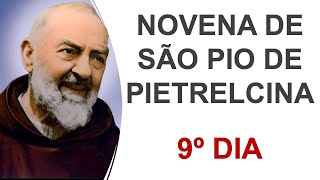 NOVENA DE SÃO PIO DE PIETRELCINA

9º DIA